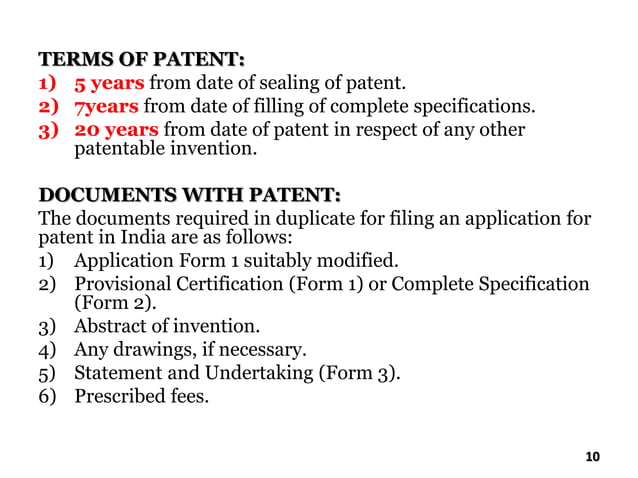 TERMS OF PATENT:
1) 5 years from date of sealing of patent.
2) 7years from date of filling of complete specifications.
3) 20 years from date of patent in respect of any other patentable invention.

DOCUMENTS WITH PATENT:
The documents required in duplicate for filing an application for patent in India are as follows:
1) Application Form 1 suitably modified.
2) Provisional Certification (Form 1) or Complete Specification (Form 2).
3) Abstract of invention.
4) Any drawings, if necessary.
5) Statement and Undertaking (Form 3).
6) Prescribed fees.

10